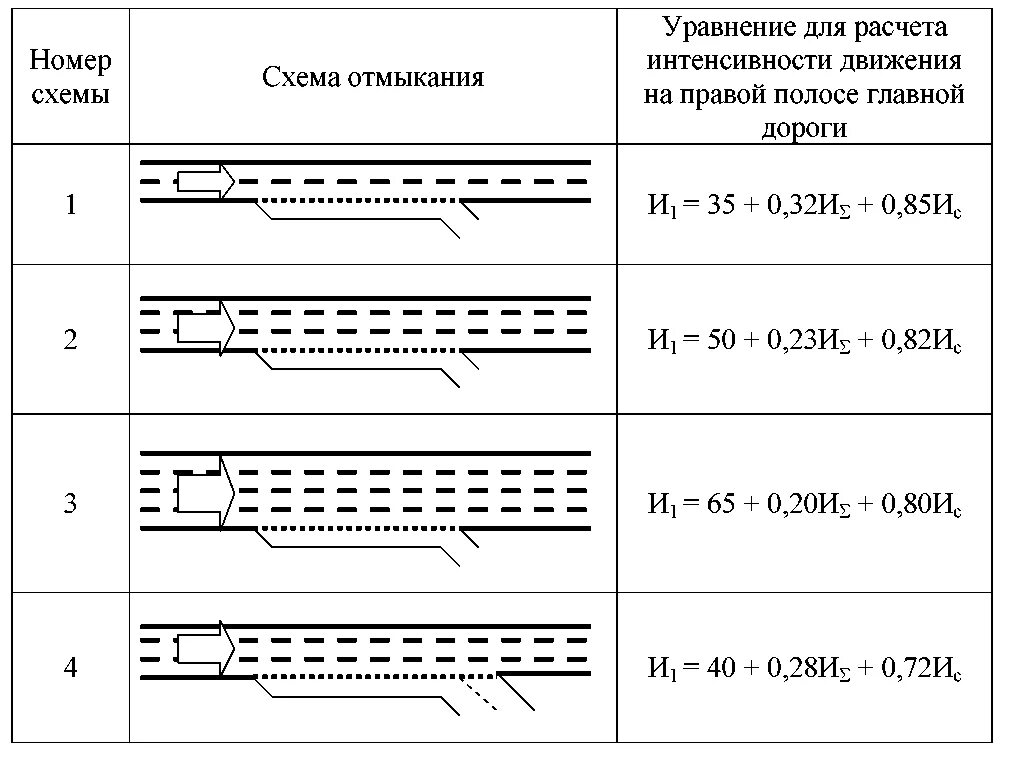 | Номер схемы | Схема отмыкания | Уравнение для расчета интенсивности движения на правой полосе главной дороги |
|---|---|---|
| 1 | | $И_1 = 35 + 0,32И_\Sigma + 0,85И_с$ |
| 2 | | $И_1 = 50 + 0,23И_\Sigma + 0,82И_с$ |
| 3 | | $И_1 = 65 + 0,20И_\Sigma + 0,80И_с$ |
| 4 | | $И_1 = 40 + 0,28И_\Sigma + 0,72И_с$ |